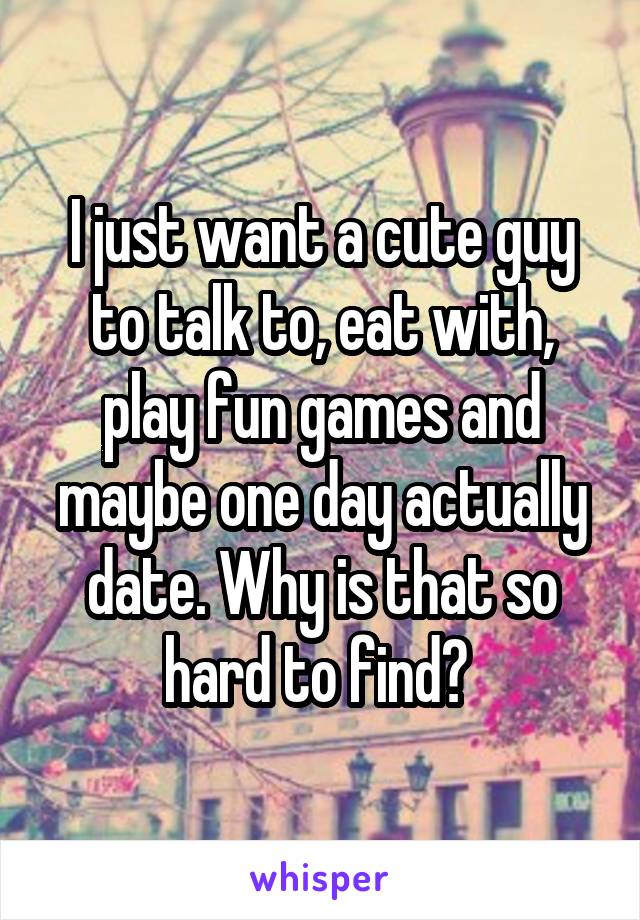 I just want a cute guy to talk to, eat with, play fun games and maybe one day actually date. Why is that so hard to find?

whisper